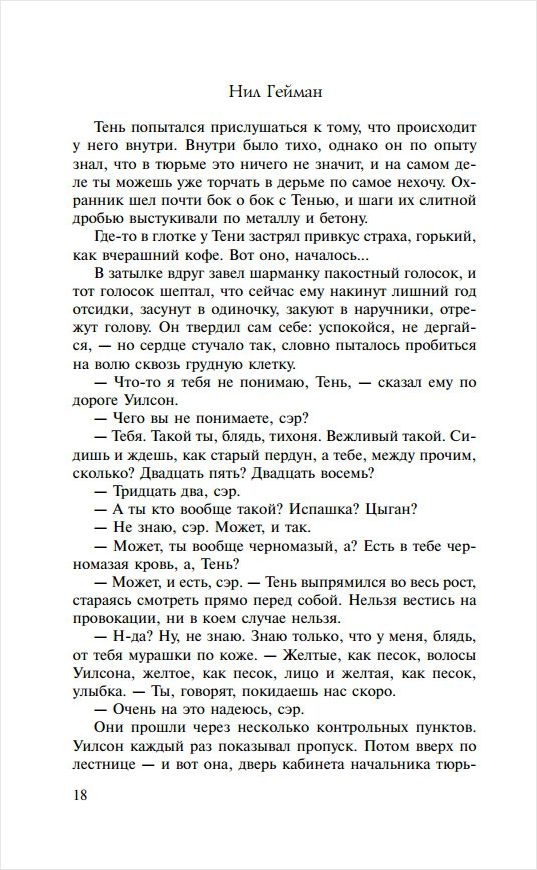 Нил Гейман

Тень попытался прислушаться к тому, что происходит у него внутри. Внутри было тихо, однако он по опыту знал, что в тюрьме это ничего не значит, и на самом деле ты можешь уже торчать в дерьме по самое нехочу. Охранник шел почти бок о бок с Тенью, и шаги их слитной дробью выстукивали по металлу и бетону.

Где-то в глотке у Тени застрял привкус страха, горький, как вчерашний кофе. Вот оно, началось...

В затылке вдруг завел шарманку пакостный голосок, и тот голосок шептал, что сейчас ему накинут лишний год отсидки, засунут в одиночку, закуют в наручники, отрежут голову. Он твердил сам себе: успокойся, не дергайся, — но сердце стучало так, словно пыталось пробиться на волю сквозь грудную клетку.

— Что-то я тебя не понимаю, Тень, — сказал ему по дороге Уилсон.

— Чего вы не понимаете, сэр?

— Тебя. Такой ты, блядь, тихоня. Вежливый такой. Сидишь и ждешь, как старый пердун, а тебе, между прочим, сколько? Двадцать пять? Двадцать восемь?

— Тридцать два, сэр.

— А ты кто вообще такой? Испашка? Цыган?

— Не знаю, сэр. Может, и так.

— Может, ты вообще черномазый, а? Есть в тебе черномазая кровь, а, Тень?

— Может, и есть, сэр. — Тень выпрямился во весь рост, стараясь смотреть прямо перед собой. Нельзя вестись на провокации, ни в коем случае нельзя.

— Н-да? Ну, не знаю. Знаю только, что у меня, блядь, от тебя мурашки по коже. — Желтые, как песок, волосы Уилсона, желтое, как песок, лицо и желтая, как песок, улыбка. — Ты, говорят, покидаешь нас скоро.

— Очень на это надеюсь, сэр.

Они прошли через несколько контрольных пунктов. Уилсон каждый раз показывал пропуск. Потом вверх по лестнице — и вот она, дверь кабинета начальника тюрь-

18